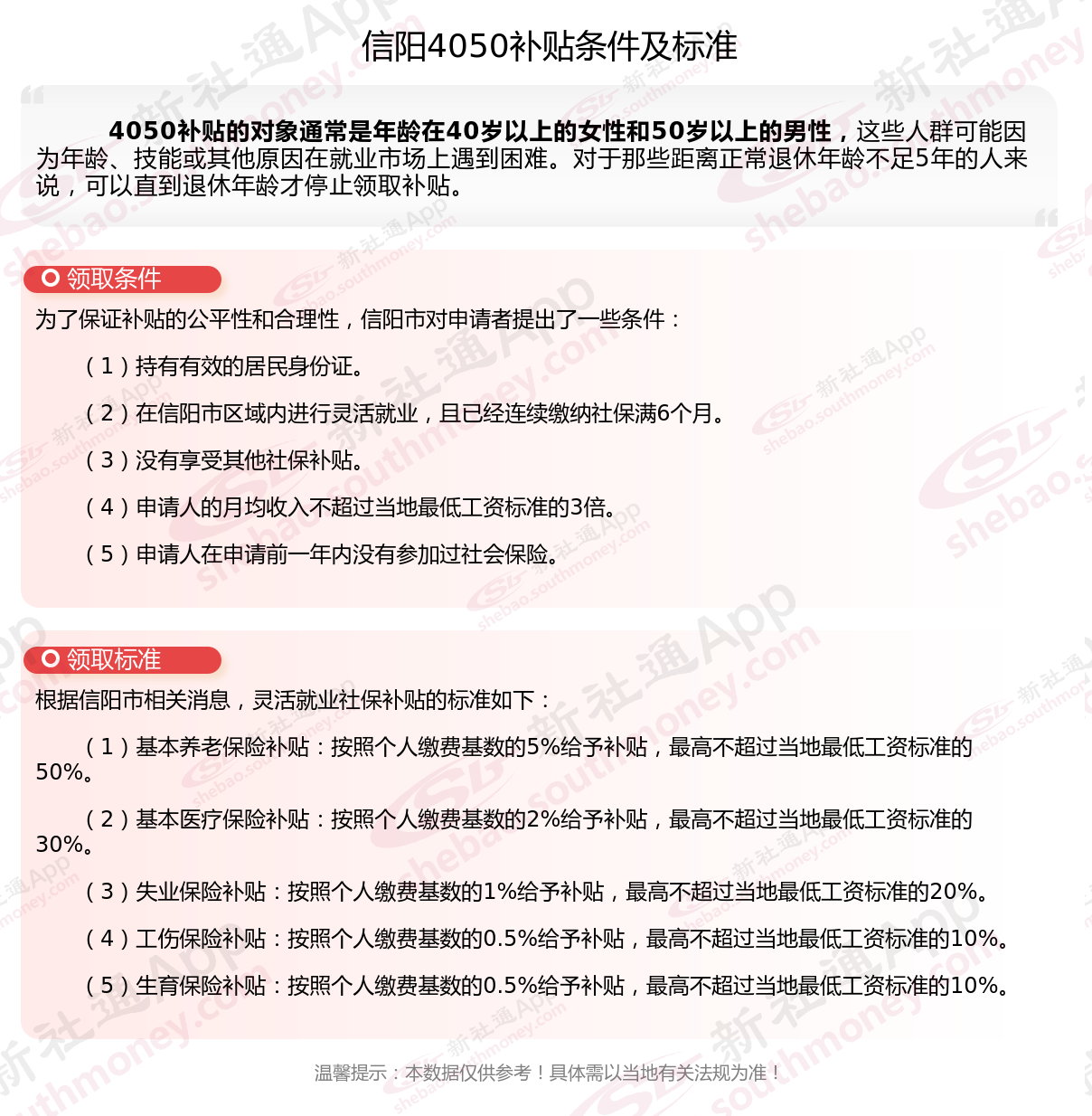 信阳4050补贴条件及标准

4050补贴的对象通常是年龄在40岁以上的女性和50岁以上的男性，这些人群可能因为年龄、技能或其他原因在就业市场上遇到困难。对于那些距离正常退休年龄不足5年的人来说，可以直到退休年龄才停止领取补贴。

领取条件

为了保证补贴的公平性和合理性，信阳市对申请者提出了一些条件：

（1）持有有效的居民身份证。

（2）在信阳市区域内进行灵活就业，且已经连续缴纳社保满6个月。

（3）没有享受其他社保补贴。

（4）申请人的月均收入不超过当地最低工资标准的3倍。

（5）申请人在申请前一年内没有参加过社会保险。

领取标准

根据信阳市相关消息，灵活就业社保补贴的标准如下：

（1）基本养老保险补贴：按照个人缴费基数的5%给予补贴，最高不超过当地最低工资标准的50%。

（2）基本医疗保险补贴：按照个人缴费基数的2%给予补贴，最高不超过当地最低工资标准的30%。

（3）失业保险补贴：按照个人缴费基数的1%给予补贴，最高不超过当地最低工资标准的20%。

（4）工伤保险补贴：按照个人缴费基数的0.5%给予补贴，最高不超过当地最低工资标准的10%。

（5）生育保险补贴：按照个人缴费基数的0.5%给予补贴，最高不超过当地最低工资标准的10%。

温馨提示：本数据仅供参考！具体需以当地有关法规为准！

新社通App
shebao.southmoney.com